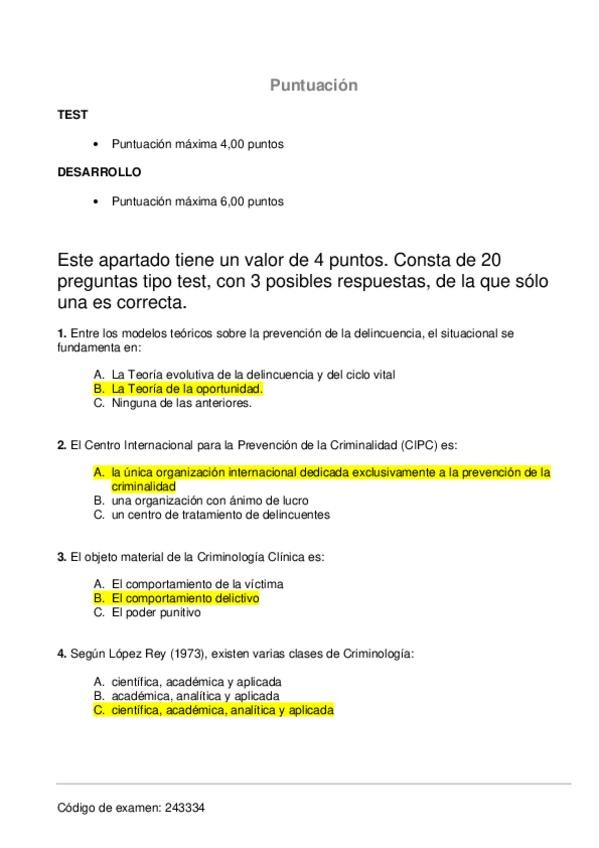 Puntuación

TEST

• Puntuación máxima 4,00 puntos

DESARROLLO

• Puntuación máxima 6,00 puntos

Este apartado tiene un valor de 4 puntos. Consta de 20 preguntas tipo test, con 3 posibles respuestas, de la que sólo una es correcta.

1. Entre los modelos teóricos sobre la prevención de la delincuencia, el situacional se fundamenta en:

A. La Teoría evolutiva de la delincuencia y del ciclo vital
B. La Teoría de la oportunidad.
C. Ninguna de las anteriores.

2. El Centro Internacional para la Prevención de la Criminalidad (CIPC) es:

A. la única organización internacional dedicada exclusivamente a la prevención de la criminalidad
B. una organización con ánimo de lucro
C. un centro de tratamiento de delincuentes

3. El objeto material de la Criminología Clínica es:

A. El comportamiento de la víctima
B. El comportamiento delictivo
C. El poder punitivo

4. Según López Rey (1973), existen varias clases de Criminología:

A. científica, académica y aplicada
B. académica, analítica y aplicada
C. científica, académica, analítica y aplicada

Código de examen: 243334